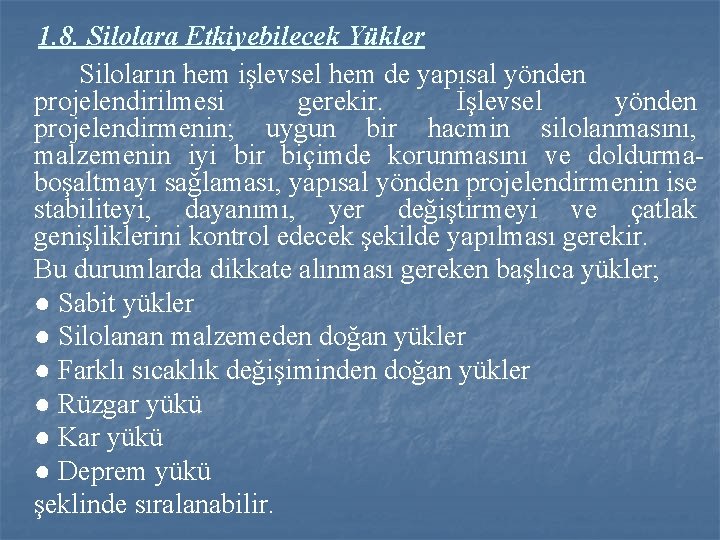 1.8. Silolara Etkiyebilecek Yükler

Siloların hem işlevsel hem de yapısal yönden projelendirilmesi gerekir. İşlevsel yönden projelendirmenin; uygun bir hacmin silolanmasını, malzemenin iyi bir biçimde korunmasını ve doldurma-boşaltmayı sağlaması, yapısal yönden projelendirmenin ise stabiliteyi, dayanımı, yer değiştirmeyi ve çatlak genişliklerini kontrol edecek şekilde yapılması gerekir.

Bu durumlarda dikkate alınması gereken başlıca yükler;

● Sabit yükler

● Silolanan malzemeden doğan yükler

● Farklı sıcaklık değişiminden doğan yükler

● Rüzgar yükü

● Kar yükü

● Deprem yükü

şeklinde sıralanabilir.